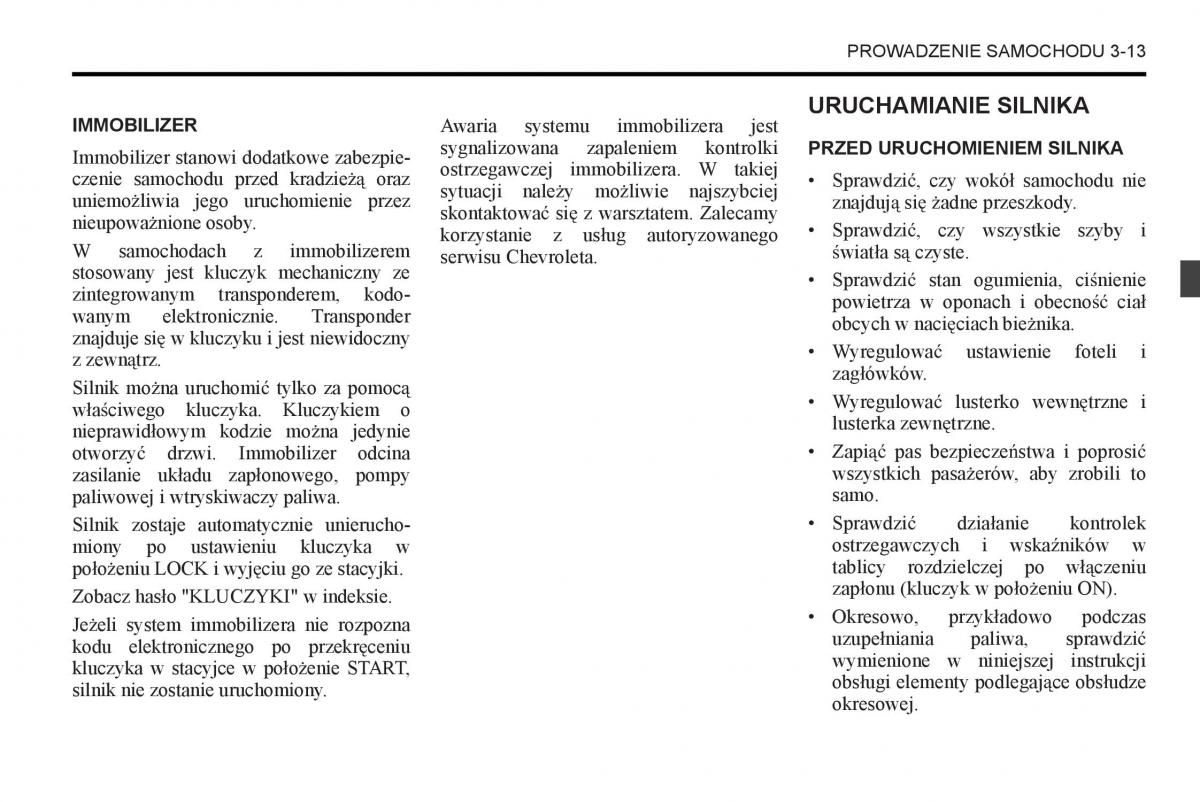 PROWADZENIE SAMOCHODU 3-13

IMMOBILIZER

Immobilizer stanowi dodatkowe zabezpieczenie samochodu przed kradzieżą oraz uniemożliwia jego uruchomienie przez nieupoważnione osoby.

W samochodach z immobilizerem stosowany jest kluczyk mechaniczny ze zintegrowanym transponderem, kodowanym elektronicznie. Transponder znajduje się w kluczyku i jest niewidoczny z zewnątrz.

Silnik można uruchomić tylko za pomocą właściwego kluczyka. Kluczykiem o nieprawidłowym kodzie można jedynie otworzyć drzwi. Immobilizer odcina zasilanie układu zapłonowego, pompy paliwowej i wtryskiwaczy paliwa.

Silnik zostaje automatycznie unieruchomiony po ustawieniu kluczyka w położeniu LOCK i wyjęciu go ze stacyjki.

Zobacz hasło "KLUCZYKI" w indeksie.

Jeżeli system immobilizera nie rozpozna kodu elektronicznego po przekręceniu kluczyka w stacyjce w położenie START, silnik nie zostanie uruchomiony.

Awaria systemu immobilizera jest sygnalizowana zapaleniem kontrolki ostrzegawczej immobilizera. W takiej sytuacji należy możliwie najszybciej skontaktować się z warsztatem. Zalecamy korzystanie z usług autoryzowanego serwisu Chevroleta.

URUCHAMIANIE SILNIKA

PRZED URUCHOMIENIEM SILNIKA

• Sprawdzić, czy wokół samochodu nie znajdują się żadne przeszkody.
• Sprawdzić, czy wszystkie szyby i światła są czyste.
• Sprawdzić stan ogumienia, ciśnienie powietrza w oponach i obecność ciał obcych w nacięciach bieżnika.
• Wyregulować ustawienie foteli i zagłówków.
• Wyregulować lusterko wewnętrzne i lusterka zewnętrzne.
• Zapiąć pas bezpieczeństwa i poprosić wszystkich pasażerów, aby zrobili to samo.
• Sprawdzić działanie kontrolek ostrzegawczych i wskaźników w tablicy rozdzielczej po włączeniu zapłonu (kluczyk w położeniu ON).
• Okresowo, przykładowo podczas uzupełniania paliwa, sprawdzić wymienione w niniejszej instrukcji obsługi elementy podlegające obsłudze okresowej.